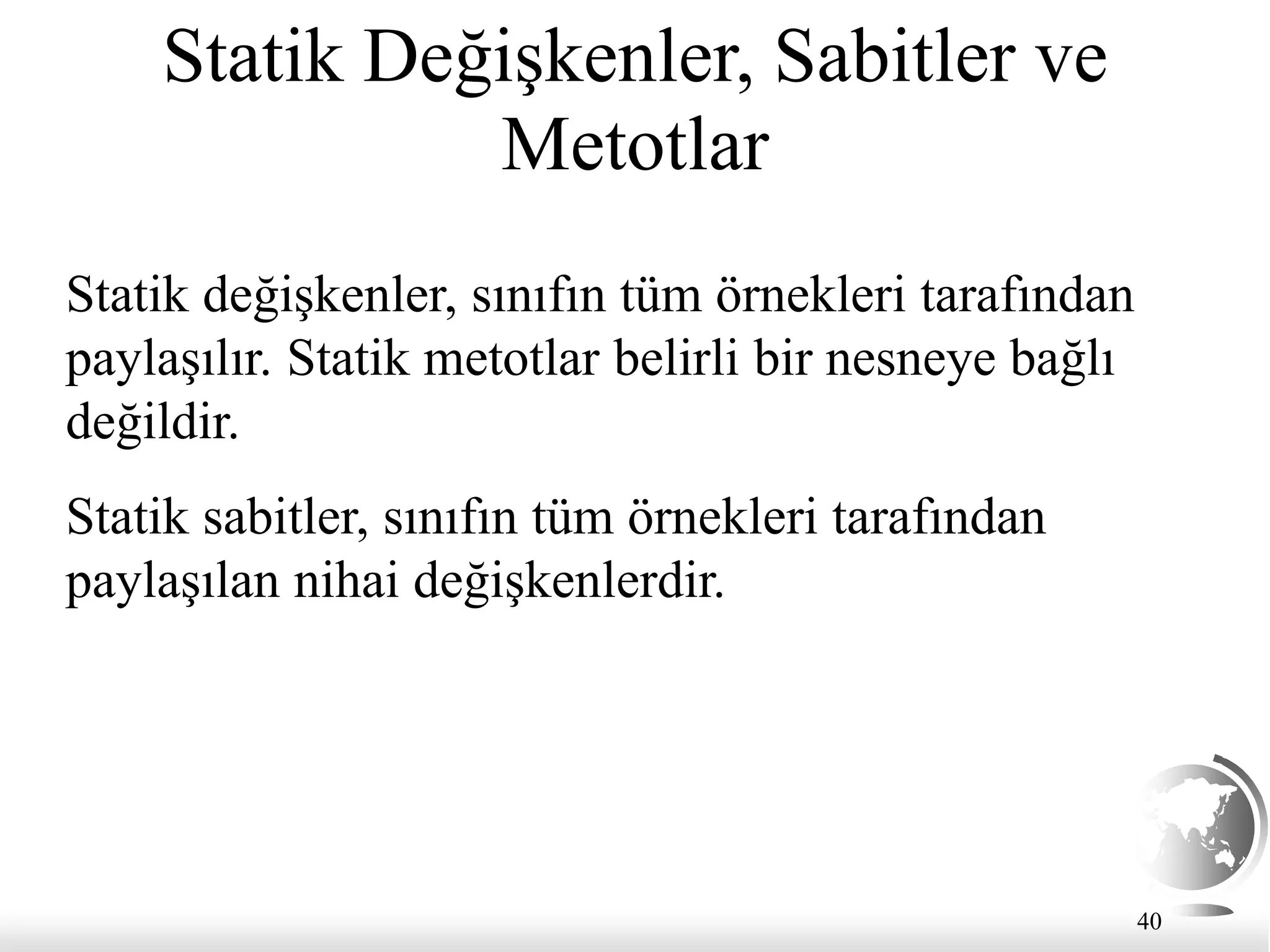 Statik Değişkenler, Sabitler ve Metotlar

Statik değişkenler, sınıfın tüm örnekleri tarafından paylaşılır. Statik metotlar belirli bir nesneye bağlı değildir.

Statik sabitler, sınıfın tüm örnekleri tarafından paylaşılan nihai değişkenlerdir.

40